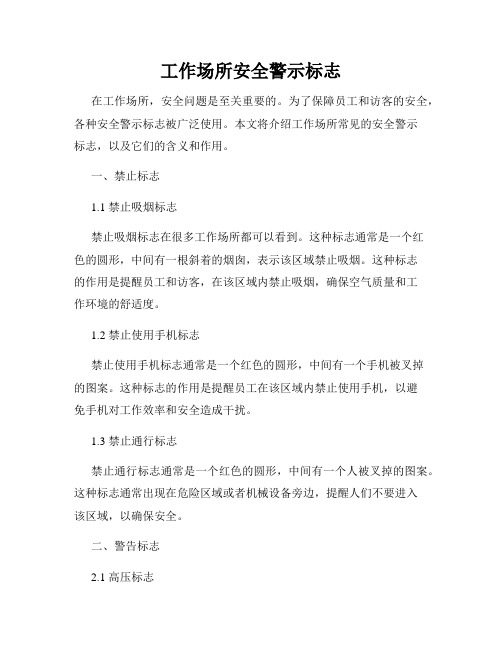 工作场所安全警示标志

在工作场所，安全问题是至关重要的。为了保障员工和访客的安全，各种安全警示标志被广泛使用。本文将介绍工作场所常见的安全警示标志，以及它们的含义和作用。

一、禁止标志

1.1 禁止吸烟标志

禁止吸烟标志在很多工作场所都可以看到。这种标志通常是一个红色的圆形，中间有一根斜着的烟囱，表示该区域禁止吸烟。这种标志的作用是提醒员工和访客，在该区域内禁止吸烟，确保空气质量和工作环境的舒适度。

1.2 禁止使用手机标志

禁止使用手机标志通常是一个红色的圆形，中间有一个手机被叉掉的图案。这种标志的作用是提醒员工在该区域内禁止使用手机，以避免手机对工作效率和安全造成干扰。

1.3 禁止通行标志

禁止通行标志通常是一个红色的圆形，中间有一个人被叉掉的图案。这种标志通常出现在危险区域或者机械设备旁边，提醒人们不要进入该区域，以确保安全。

二、警告标志

2.1 高压标志